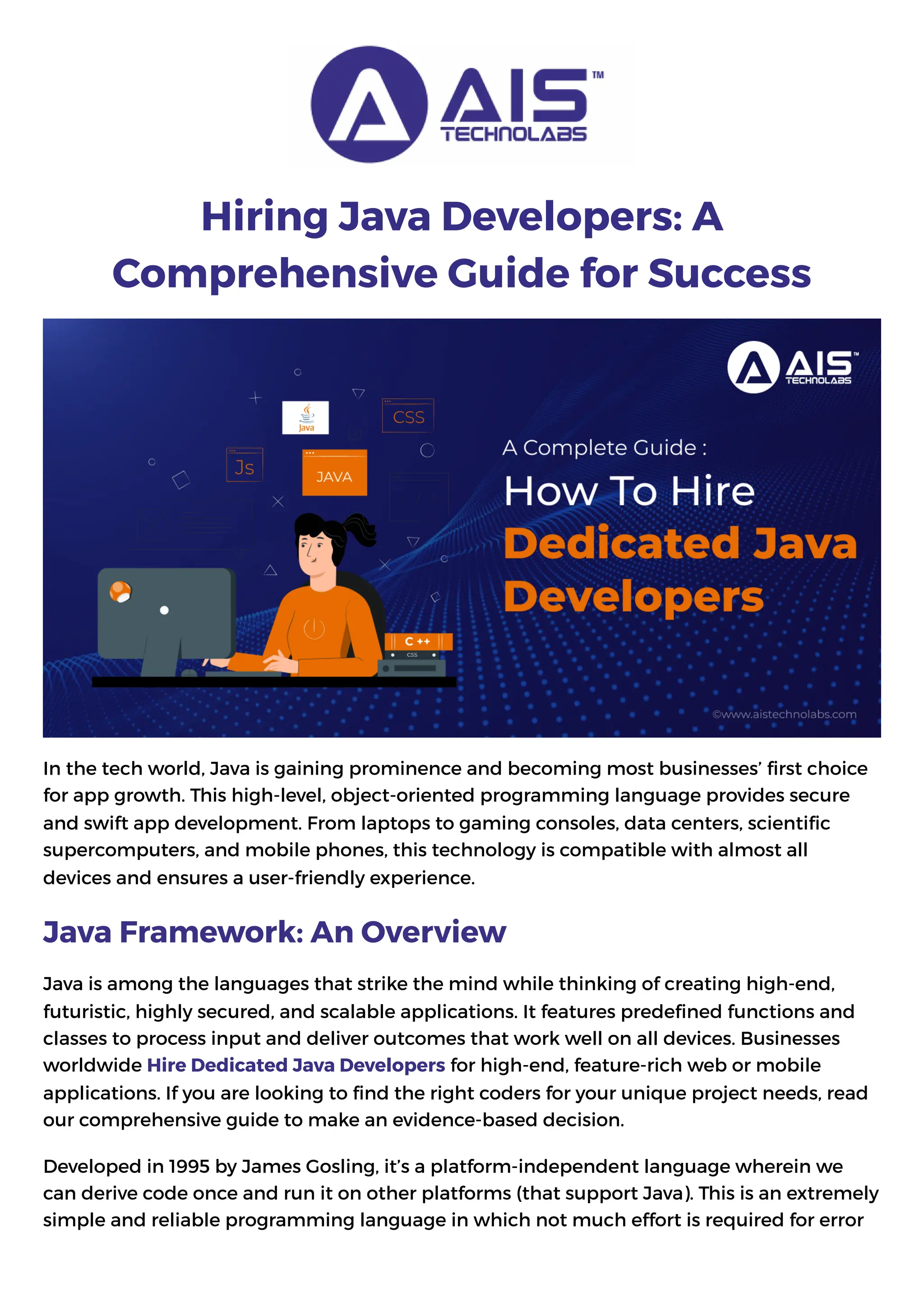 AIS™
TECHNOLABS

Hiring Java Developers: A Comprehensive Guide for Success

AIS™
TECHNOLABS

Java
CSS
Js
JAVA
C ++
CSS

A Complete Guide :
How To Hire
Dedicated Java Developers

©www.aistechnolabs.com

In the tech world, Java is gaining prominence and becoming most businesses' first choice for app growth. This high-level, object-oriented programming language provides secure and swift app development. From laptops to gaming consoles, data centers, scientific supercomputers, and mobile phones, this technology is compatible with almost all devices and ensures a user-friendly experience.

Java Framework: An Overview

Java is among the languages that strike the mind while thinking of creating high-end, futuristic, highly secured, and scalable applications. It features predefined functions and classes to process input and deliver outcomes that work well on all devices. Businesses worldwide Hire Dedicated Java Developers for high-end, feature-rich web or mobile applications. If you are looking to find the right coders for your unique project needs, read our comprehensive guide to make an evidence-based decision.

Developed in 1995 by James Gosling, it's a platform-independent language wherein we can derive code once and run it on other platforms (that support Java). This is an extremely simple and reliable programming language in which not much effort is required for error